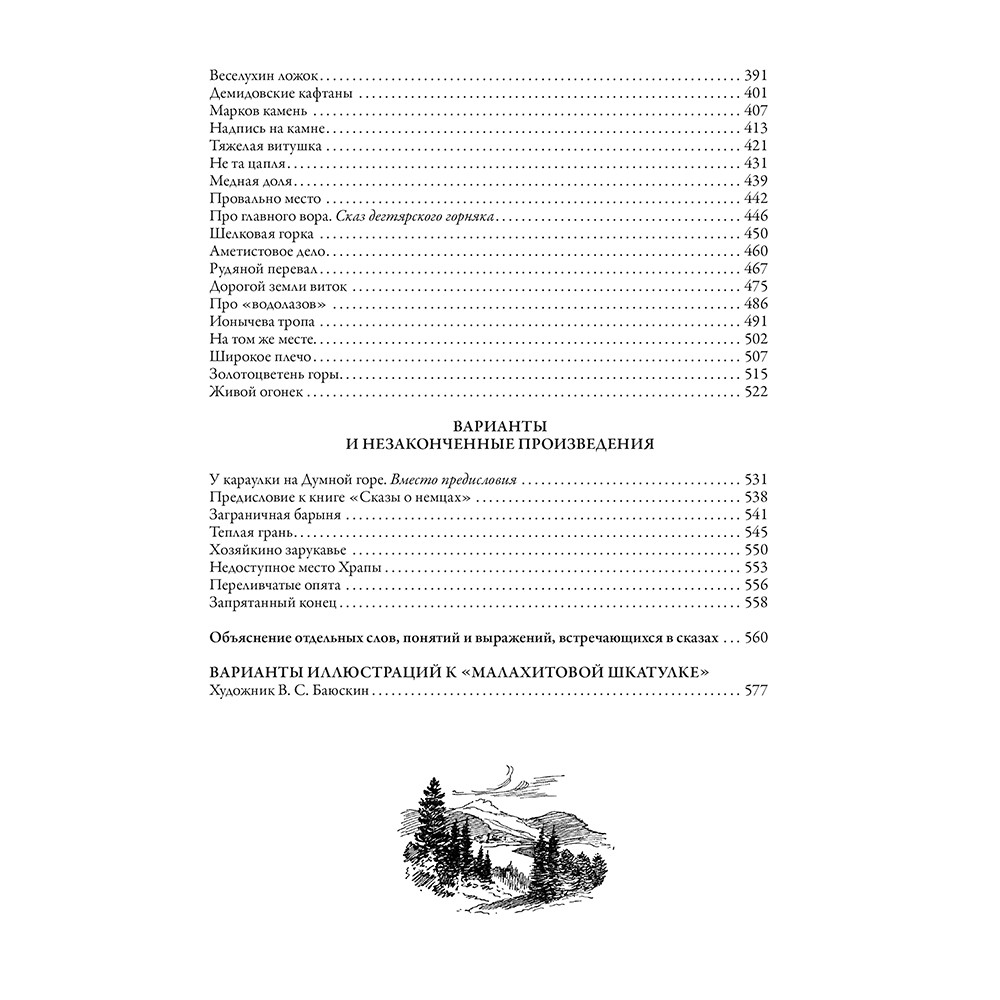 Веселухин ложок 391
Демидовские кафтаны 401
Марков камень 407
Надпись на камне 413
Тяжелая витушка 421
Не та цапля 431
Медная доля 439
Провально место 442
Про главного вора. Сказ дегтярского горняка 446
Шелковая горка 450
Аметистовое дело 460
Рудяной перевал 467
Дорогой земли виток 475
Про «водолазов» 486
Ионычева тропа 491
На том же месте 502
Широкое плечо 507
Золотоцветень горы 515
Живой огонек 522

ВАРИАНТЫ
И НЕЗАКОНЧЕННЫЕ ПРОИЗВЕДЕНИЯ

У караулки на Думной горе. Вместо предисловия 531
Предисловие к книге «Сказы о немцах» 538
Заграничная барыня 541
Теплая грань 545
Хозяйкино зарукавье 550
Недоступное место Храпы 553
Переливчатые опята 556
Запрятанный конец 558

Объяснение отдельных слов, понятий и выражений, встречающихся в сказах 560

ВАРИАНТЫ ИЛЛЮСТРАЦИЙ К «МАЛАХИТОВОЙ ШКАТУЛКЕ»
Художник В. С. Баюскин 577